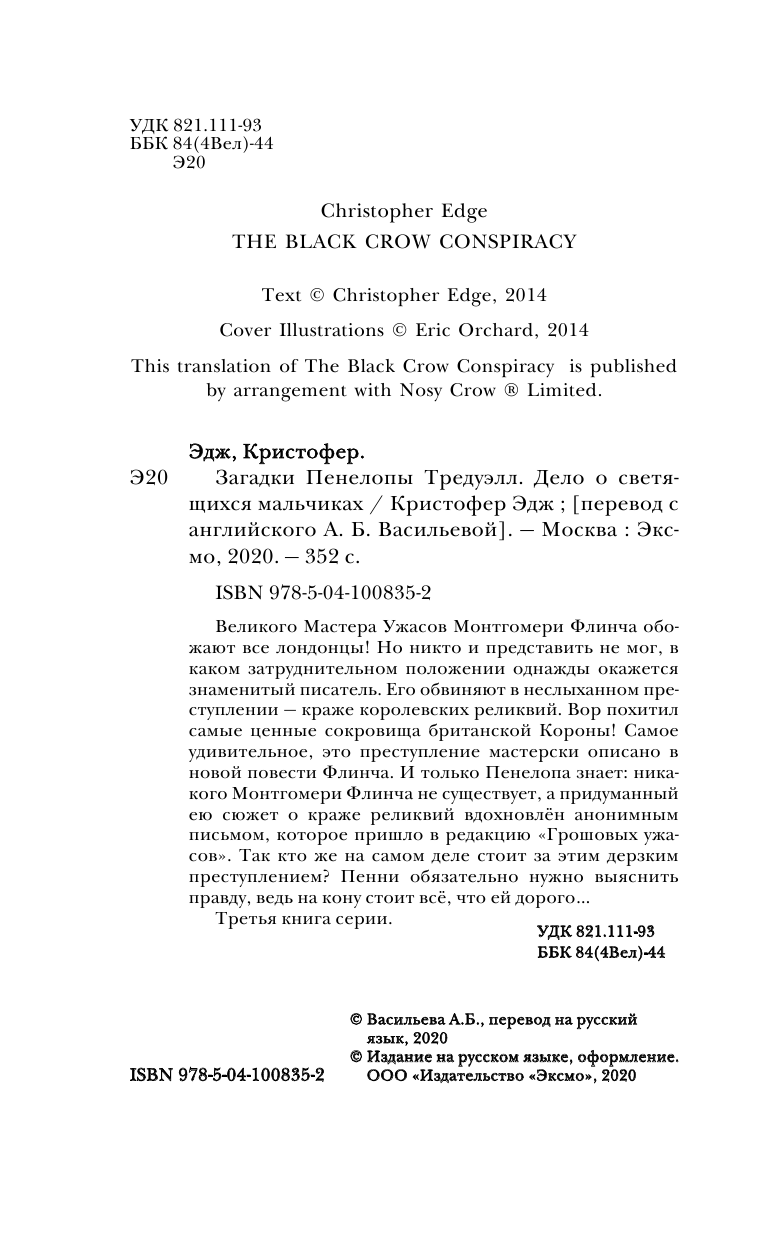 УДК 821.111-93
ББК 84(4Вел)-44
Э20

Christopher Edge
THE BLACK CROW CONSPIRACY

Text © Christopher Edge, 2014

Cover Illustrations © Eric Orchard, 2014

This translation of The Black Crow Conspiracy is published by arrangement with Nosy Crow ® Limited.

Эдж, Кристофер.

Э20 Загадки Пенелопы Тредуэлл. Дело о светящихся мальчиках / Кристофер Эдж ; [перевод с английского А. Б. Васильевой]. — Москва : Эксмо, 2020. — 352 с.

ISBN 978-5-04-100835-2

Великого Мастера Ужасов Монтгомери Флинча обожают все лондонцы! Но никто и представить не мог, в каком затруднительном положении однажды окажется знаменитый писатель. Его обвиняют в неслыханном преступлении — краже королевских реликвий. Вор похитил самые ценные сокровища британской Короны! Самое удивительное, это преступление мастерски описано в новой повести Флинча. И только Пенелопа знает: никакого Монтгомери Флинча не существует, а придуманный ею сюжет о краже реликвий вдохновлён анонимным письмом, которое пришло в редакцию «Грошовых ужасов». Так кто же на самом деле стоит за этим дерзким преступлением? Пенни обязательно нужно выяснить правду, ведь на кону стоит всё, что ей дорого...

Третья книга серии.

УДК 821.111-93
ББК 84(4Вел)-44

© Васильева А.Б., перевод на русский язык, 2020
© Издание на русском языке, оформление. ООО «Издательство «Эксмо», 2020

ISBN 978-5-04-100835-2